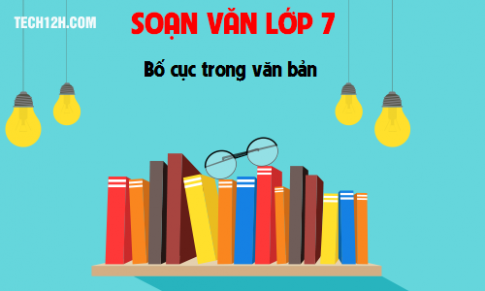 TECH12H.COM

SOẠN VĂN LỚP 7

Bố cục trong văn bản